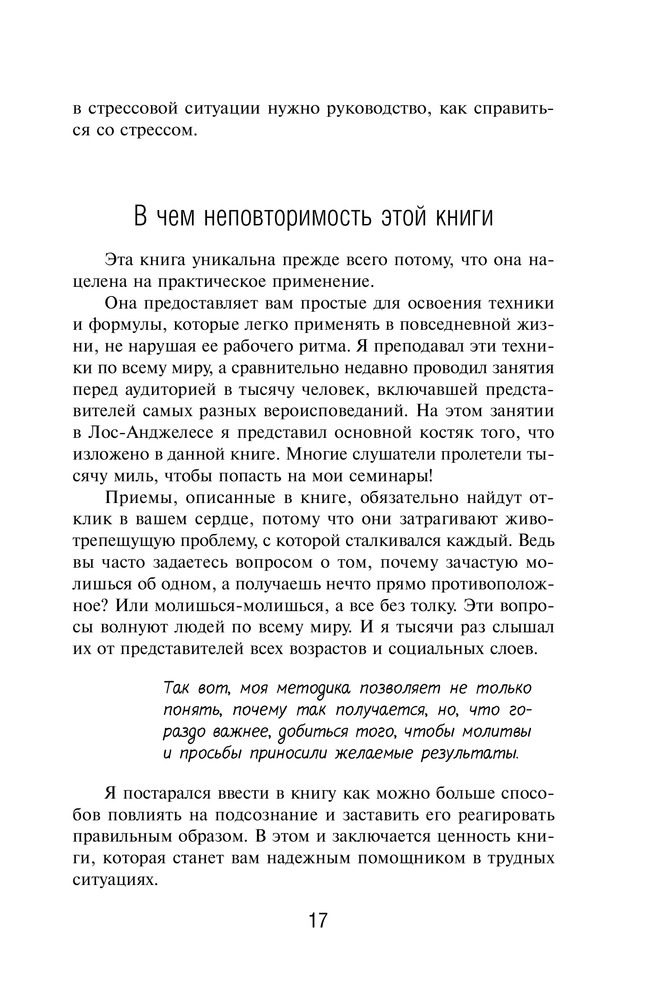 в стрессовой ситуации нужно руководство, как справиться со стрессом.

В чем неповторимость этой книги

Эта книга уникальна прежде всего потому, что она нацелена на практическое применение.

Она предоставляет вам простые для освоения техники и формулы, которые легко применять в повседневной жизни, не нарушая ее рабочего ритма. Я преподавал эти техники по всему миру, а сравнительно недавно проводил занятия перед аудиторией в тысячу человек, включавшей представителей самых разных вероисповеданий. На этом занятии в Лос-Анджелесе я представил основной костяк того, что изложено в данной книге. Многие слушатели пролетели тысячу миль, чтобы попасть на мои семинары!

Приемы, описанные в книге, обязательно найдут отклик в вашем сердце, потому что они затрагивают животрепещущую проблему, с которой сталкивался каждый. Ведь вы часто задаетесь вопросом о том, почему зачастую молишься об одном, а получаешь нечто прямо противоположное? Или молишься-молишься, а все без толку. Эти вопросы волнуют людей по всему миру. И я тысячи раз слышал их от представителей всех возрастов и социальных слоев.

Так вот, моя методика позволяет не только понять, почему так получается, но, что гораздо важнее, добиться того, чтобы молитвы и просьбы приносили желаемые результаты.

Я постарался ввести в книгу как можно больше способов повлиять на подсознание и заставить его реагировать правильным образом. В этом и заключается ценность книги, которая станет вам надежным помощником в трудных ситуациях.

17